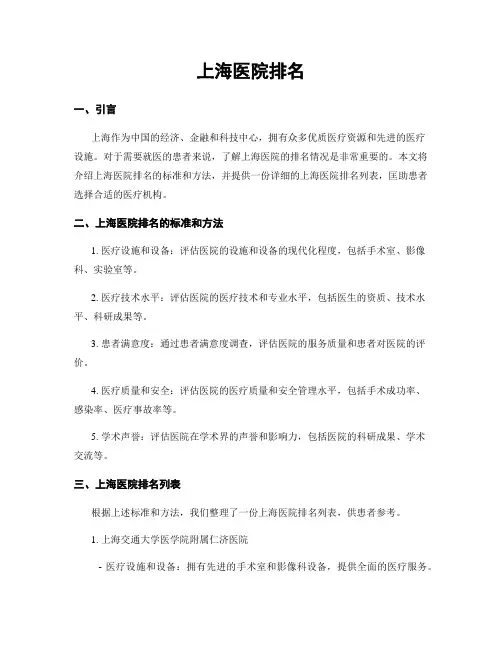 上海医院排名

一、引言

上海作为中国的经济、金融和科技中心，拥有众多优质医疗资源和先进的医疗设施。对于需要就医的患者来说，了解上海医院的排名情况是非常重要的。本文将介绍上海医院排名的标准和方法，并提供一份详细的上海医院排名列表，匡助患者选择合适的医疗机构。

二、上海医院排名的标准和方法

1. 医疗设施和设备：评估医院的设施和设备的现代化程度，包括手术室、影像科、实验室等。

2. 医疗技术水平：评估医院的医疗技术和专业水平，包括医生的资质、技术水平、科研成果等。

3. 患者满意度：通过患者满意度调查，评估医院的服务质量和患者对医院的评价。

4. 医疗质量和安全：评估医院的医疗质量和安全管理水平，包括手术成功率、感染率、医疗事故率等。

5. 学术声誉：评估医院在学术界的声誉和影响力，包括医院的科研成果、学术交流等。

三、上海医院排名列表

根据上述标准和方法，我们整理了一份上海医院排名列表，供患者参考。

1. 上海交通大学医学院附属仁济医院

- 医疗设施和设备：拥有先进的手术室和影像科设备，提供全面的医疗服务。